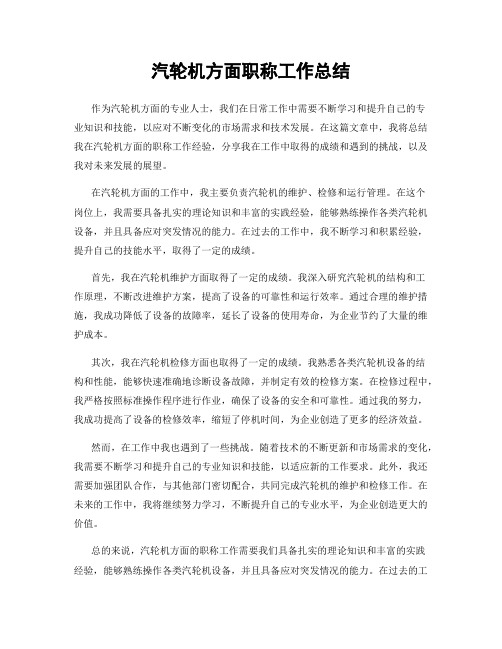 汽轮机方面职称工作总结

作为汽轮机方面的专业人士，我们在日常工作中需要不断学习和提升自己的专业知识和技能，以应对不断变化的市场需求和技术发展。在这篇文章中，我将总结我在汽轮机方面的职称工作经验，分享我在工作中取得的成绩和遇到的挑战，以及我对未来发展的展望。

在汽轮机方面的工作中，我主要负责汽轮机的维护、检修和运行管理。在这个岗位上，我需要具备扎实的理论知识和丰富的实践经验，能够熟练操作各类汽轮机设备，并且具备应对突发情况的能力。在过去的工作中，我不断学习和积累经验，提升自己的技能水平，取得了一定的成绩。

首先，我在汽轮机维护方面取得了一定的成绩。我深入研究汽轮机的结构和工作原理，不断改进维护方案，提高了设备的可靠性和运行效率。通过合理的维护措施，我成功降低了设备的故障率，延长了设备的使用寿命，为企业节约了大量的维护成本。

其次，我在汽轮机检修方面也取得了一定的成绩。我熟悉各类汽轮机设备的结构和性能，能够快速准确地诊断设备故障，并制定有效的检修方案。在检修过程中，我严格按照标准操作程序进行作业，确保了设备的安全和可靠性。通过我的努力，我成功提高了设备的检修效率，缩短了停机时间，为企业创造了更多的经济效益。

然而，在工作中我也遇到了一些挑战。随着技术的不断更新和市场需求的变化，我需要不断学习和提升自己的专业知识和技能，以适应新的工作要求。此外，我还需要加强团队合作，与其他部门密切配合，共同完成汽轮机的维护和检修工作。在未来的工作中，我将继续努力学习，不断提升自己的专业水平，为企业创造更大的价值。

总的来说，汽轮机方面的职称工作需要我们具备扎实的理论知识和丰富的实践经验，能够熟练操作各类汽轮机设备，并且具备应对突发情况的能力。在过去的工